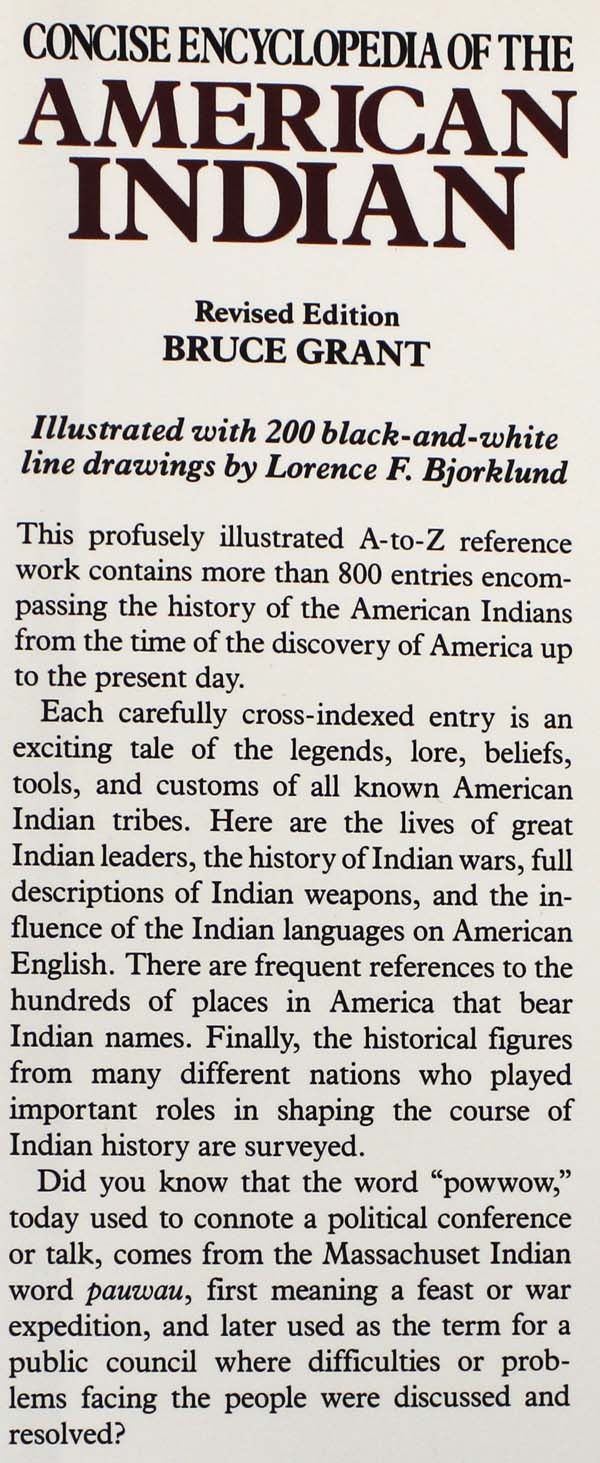 CONCISE ENCYCLOPEDIA OF THE
AMERICAN
INDIAN

Revised Edition
BRUCE GRANT

Illustrated with 200 black-and-white line drawings by Lorence F. Bjorklund

This profusely illustrated A-to-Z reference work contains more than 800 entries encompassing the history of the American Indians from the time of the discovery of America up to the present day.

Each carefully cross-indexed entry is an exciting tale of the legends, lore, beliefs, tools, and customs of all known American Indian tribes. Here are the lives of great Indian leaders, the history of Indian wars, full descriptions of Indian weapons, and the influence of the Indian languages on American English. There are frequent references to the hundreds of places in America that bear Indian names. Finally, the historical figures from many different nations who played important roles in shaping the course of Indian history are surveyed.

Did you know that the word "powwow," today used to connote a political conference or talk, comes from the Massachuset Indian word pauwau, first meaning a feast or war expedition, and later used as the term for a public council where difficulties or problems facing the people were discussed and resolved?